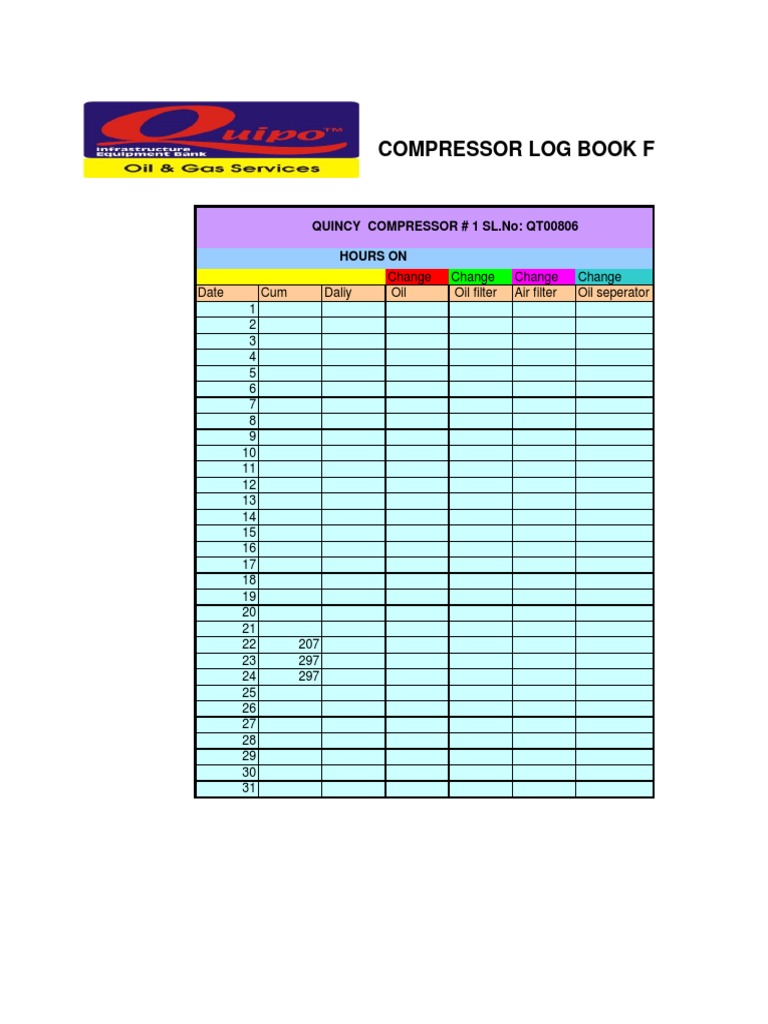 Quipo™
Infrastructure Equipment Bank
Oil & Gas Services

COMPRESSOR LOG BOOK F

QUINCY COMPRESSOR # 1 SL.No: QT00806

HOURS ON

| | | | Change | Change | Change | Change |
|---|---|---|---|---|---|---|
| Date | Cum | Daily | Oil | Oil filter | Air filter | Oil seperator |
| 1 | | | | | | |
| 2 | | | | | | |
| 3 | | | | | | |
| 4 | | | | | | |
| 5 | | | | | | |
| 6 | | | | | | |
| 7 | | | | | | |
| 8 | | | | | | |
| 9 | | | | | | |
| 10 | | | | | | |
| 11 | | | | | | |
| 12 | | | | | | |
| 13 | | | | | | |
| 14 | | | | | | |
| 15 | | | | | | |
| 16 | | | | | | |
| 17 | | | | | | |
| 18 | | | | | | |
| 19 | | | | | | |
| 20 | | | | | | |
| 21 | | | | | | |
| 22 | 207 | | | | | |
| 23 | 297 | | | | | |
| 24 | 297 | | | | | |
| 25 | | | | | | |
| 26 | | | | | | |
| 27 | | | | | | |
| 28 | | | | | | |
| 29 | | | | | | |
| 30 | | | | | | |
| 31 | | | | | | |